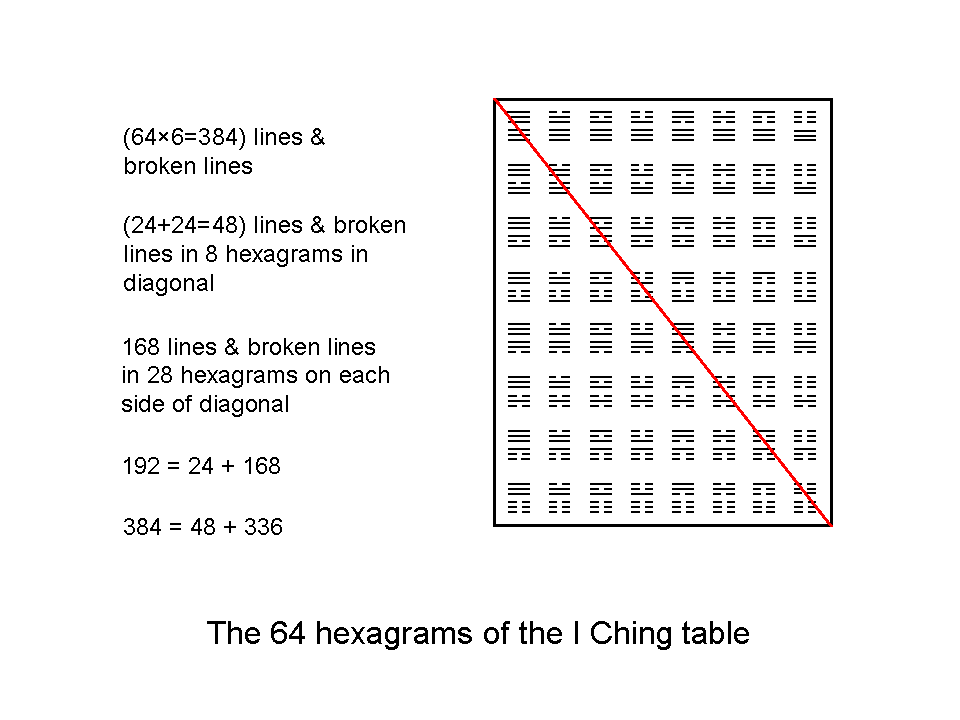 (64×6=384) lines & broken lines

(24+24=48) lines & broken lines in 8 hexagrams in diagonal

168 lines & broken lines in 28 hexagrams on each side of diagonal

192 = 24 + 168

384 = 48 + 336

The 64 hexagrams of the I Ching table